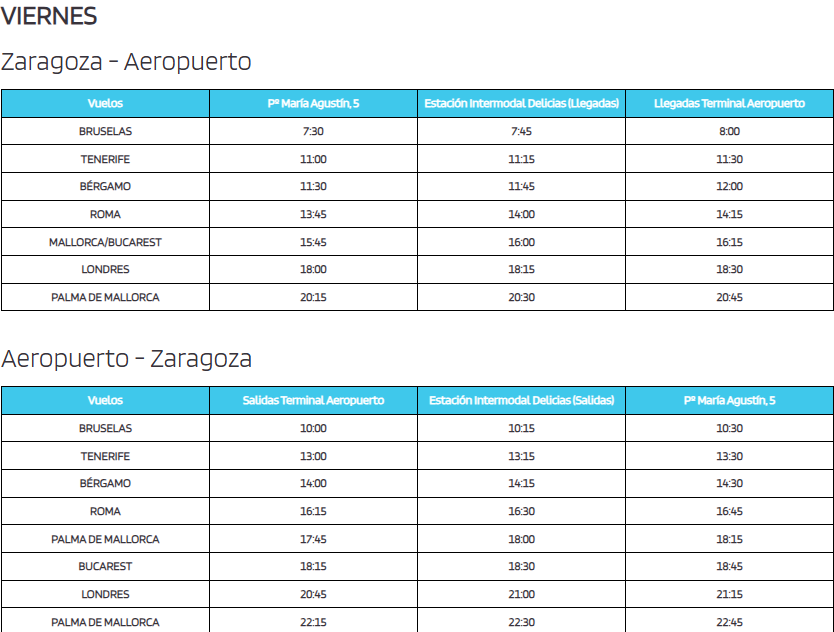 VIERNES

Zaragoza - Aeropuerto

| Vuelos | Pº María Agustín, 5 | Estación Intermodal Delicias (Llegadas) | Llegadas Terminal Aeropuerto |
|---|---|---|---|
| BRUSELAS | 7:30 | 7:45 | 8:00 |
| TENERIFE | 11:00 | 11:15 | 11:30 |
| BÉRGAMO | 11:30 | 11:45 | 12:00 |
| ROMA | 13:45 | 14:00 | 14:15 |
| MALLORCA/BUCAREST | 15:45 | 16:00 | 16:15 |
| LONDRES | 18:00 | 18:15 | 18:30 |
| PALMA DE MALLORCA | 20:15 | 20:30 | 20:45 |

Aeropuerto - Zaragoza

| Vuelos | Salidas Terminal Aeropuerto | Estación Intermodal Delicias (Salidas) | Pº María Agustín, 5 |
|---|---|---|---|
| BRUSELAS | 10:00 | 10:15 | 10:30 |
| TENERIFE | 13:00 | 13:15 | 13:30 |
| BÉRGAMO | 14:00 | 14:15 | 14:30 |
| ROMA | 16:15 | 16:30 | 16:45 |
| PALMA DE MALLORCA | 17:45 | 18:00 | 18:15 |
| BUCAREST | 18:15 | 18:30 | 18:45 |
| LONDRES | 20:45 | 21:00 | 21:15 |
| PALMA DE MALLORCA | 22:15 | 22:30 | 22:45 |